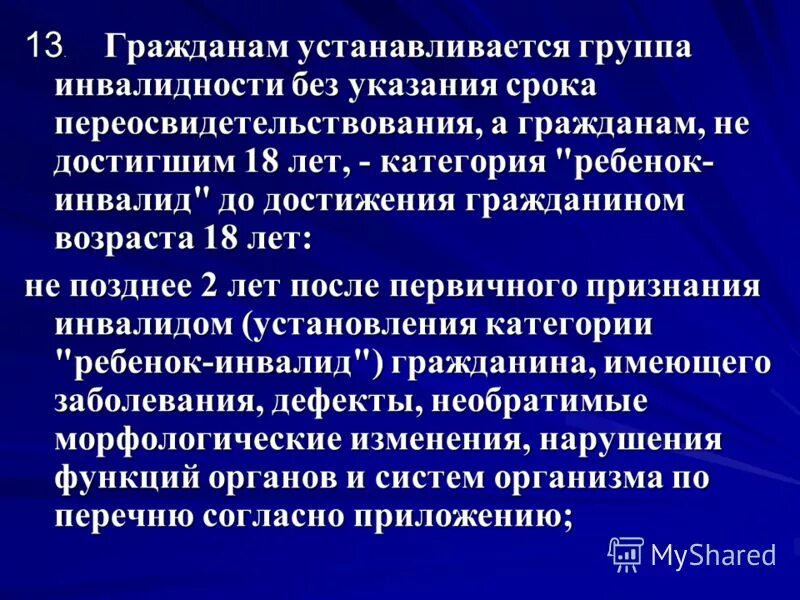 13. Гражданам устанавливается группа инвалидности без указания срока переосвидетельствования, а гражданам, не достигшим 18 лет, - категория "ребенок-инвалид" до достижения гражданином возраста 18 лет:

не позднее 2 лет после первичного признания инвалидом (установления категории "ребенок-инвалид") гражданина, имеющего заболевания, дефекты, необратимые морфологические изменения, нарушения функций органов и систем организма по перечню согласно приложению;

MyShared